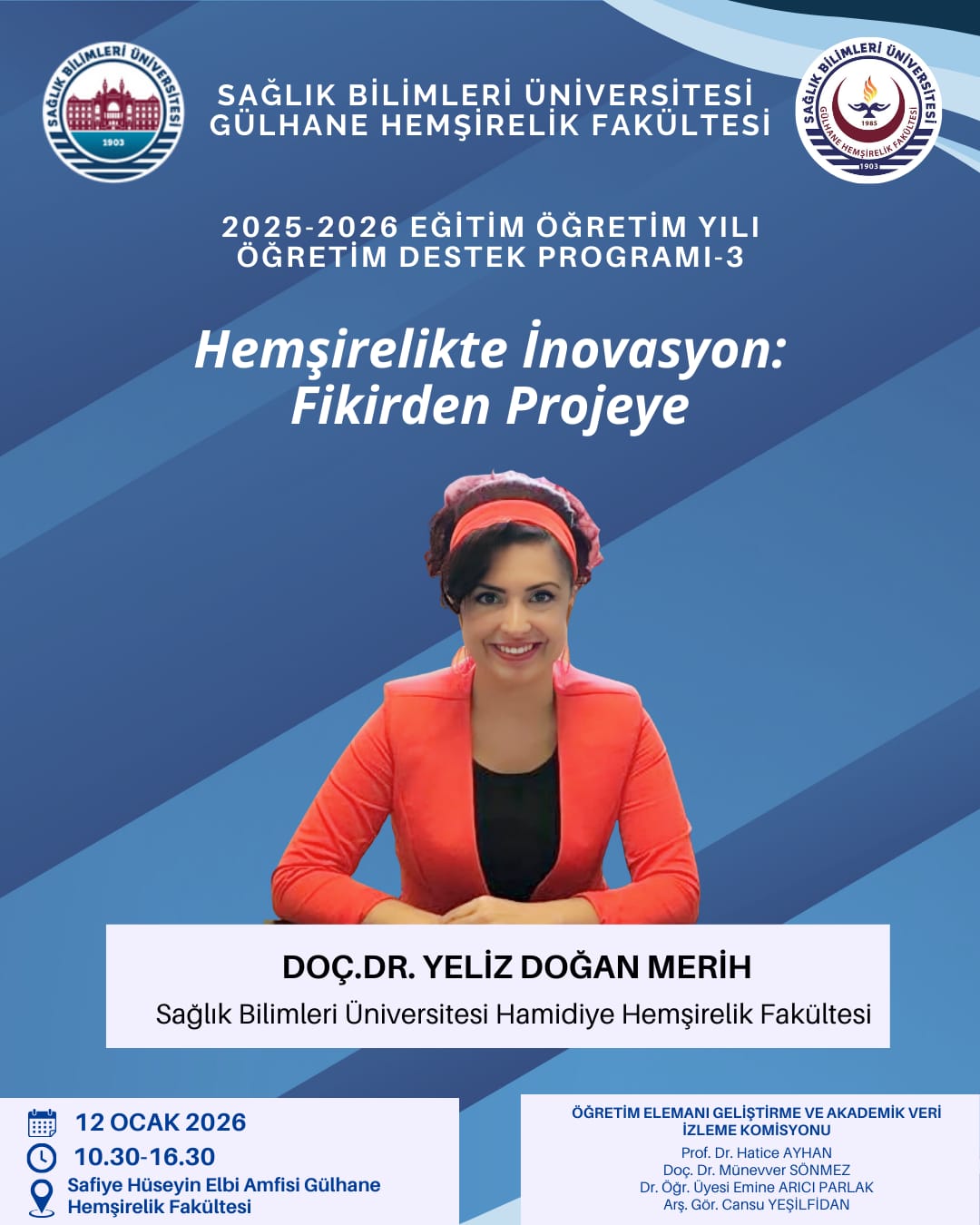 SAĞLIK BİLİMLERİ ÜNİVERSİTESİ
1903

SAĞLIK BİLİMLERİ ÜNİVERSİTESİ
GÜLHANE HEMŞİRELİK FAKÜLTESİ

SAĞLIK BİLİMLERİ ÜNİVERSİTESİ
GÜLHANE HEMŞİRELİK FAKÜLTESİ
1985
1903

2025-2026 EĞİTİM ÖĞRETİM YILI
ÖĞRETİM DESTEK PROGRAMI-3

Hemşirelikte İnovasyon:
Fikirden Projeye

DOÇ.DR. YELİZ DOĞAN MERİH
Sağlık Bilimleri Üniversitesi Hamidiye Hemşirelik Fakültesi

12 OCAK 2026
10.30-16.30
Safiye Hüseyin Elbi Amfisi Gülhane Hemşirelik Fakültesi

ÖĞRETİM ELEMANI GELİŞTİRME VE AKADEMİK VERİ İZLEME KOMİSYONU
Prof. Dr. Hatice AYHAN
Doç. Dr. Münevver SÖNMEZ
Dr. Öğr. Üyesi Emine ARICI PARLAK
Arş. Gör. Cansu YEŞİLFİDAN